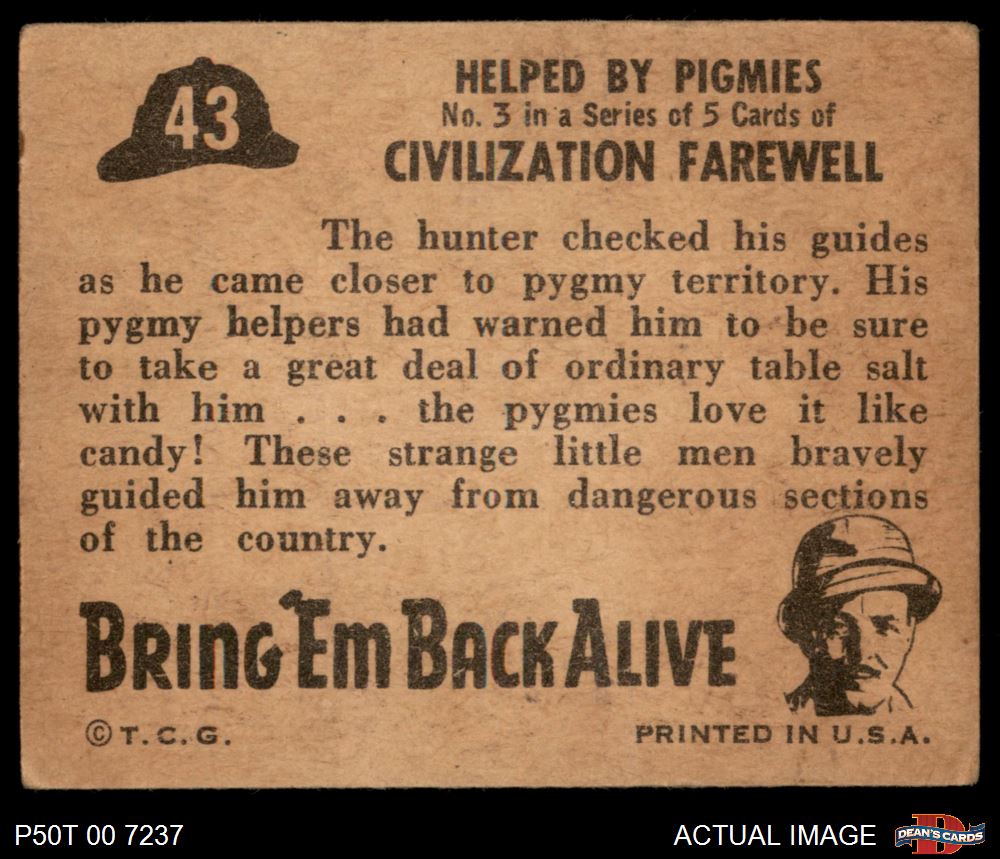 43

HELPED BY PIGMIES
No. 3 in a Series of 5 Cards of
CIVILIZATION FAREWELL

The hunter checked his guides as he came closer to pygmy territory. His pygmy helpers had warned him to be sure to take a great deal of ordinary table salt with him . . . the pygmies love it like candy! These strange little men bravely guided him away from dangerous sections of the country.

BRING 'EM BACK ALIVE

©T.C.G.

PRINTED IN U.S.A.

P50T 00 7237

ACTUAL IMAGE

DEAN'S CARDS